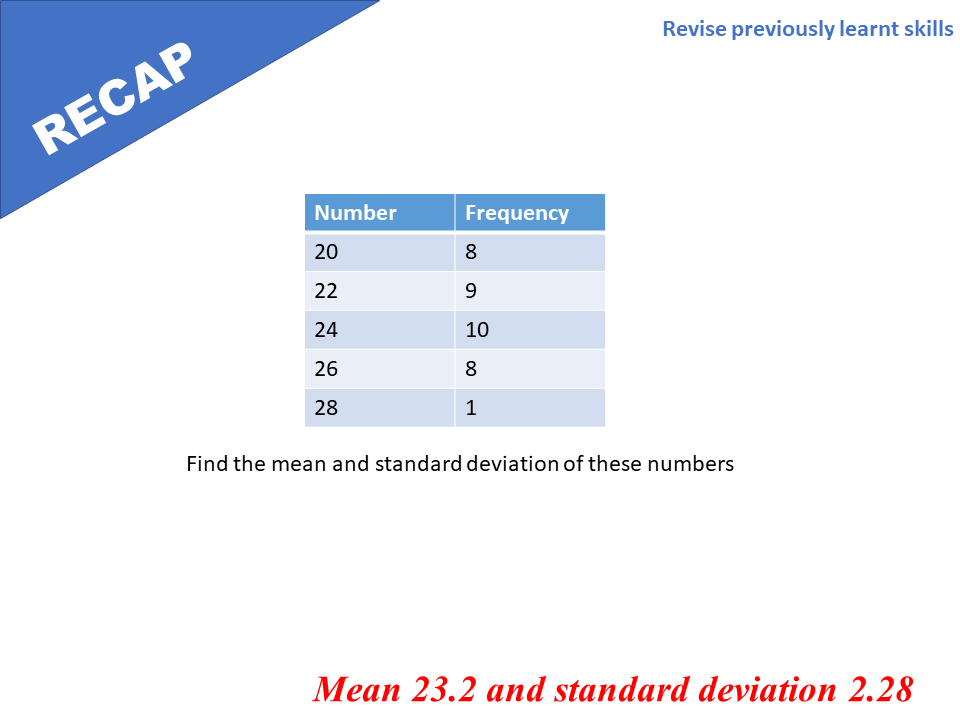 RECAP

Revise previously learnt skills

| Number | Frequency |
|---|---|
| 20 | 8 |
| 22 | 9 |
| 24 | 10 |
| 26 | 8 |
| 28 | 1 |

Find the mean and standard deviation of these numbers

Mean 23.2 and standard deviation 2.28